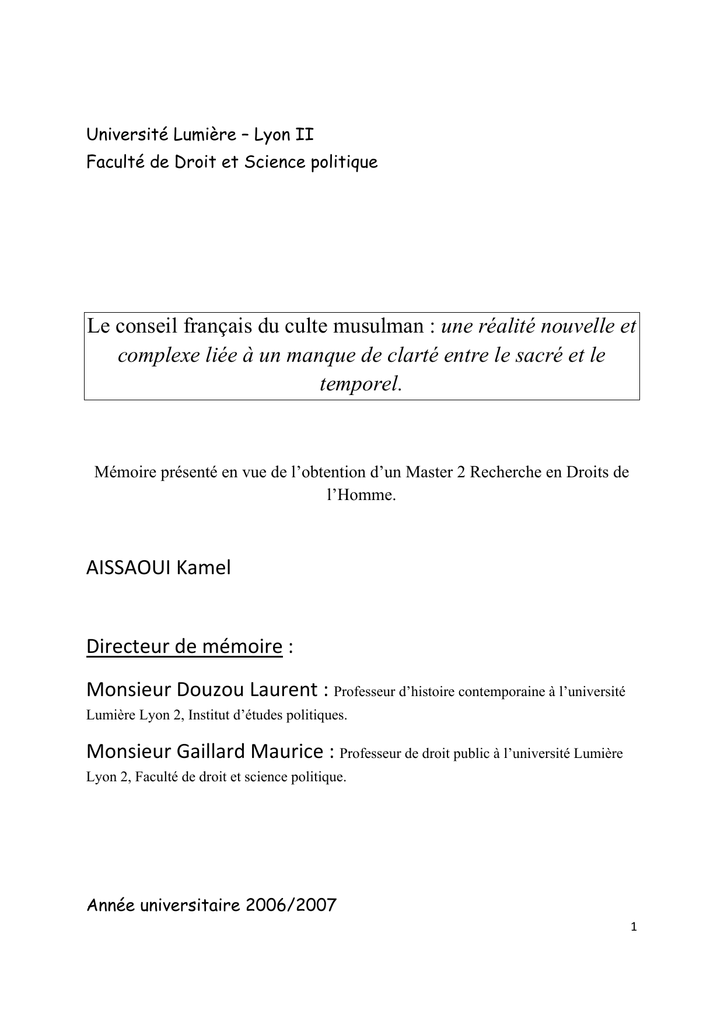 Université Lumière – Lyon II
Faculté de Droit et Science politique

Le conseil français du culte musulman : une réalité nouvelle et complexe liée à un manque de clarté entre le sacré et le temporel.

Mémoire présenté en vue de l'obtention d'un Master 2 Recherche en Droits de l'Homme.

AISSAOUI Kamel

Directeur de mémoire :

Monsieur Douzou Laurent : Professeur d'histoire contemporaine à l'université Lumière Lyon 2, Institut d'études politiques.

Monsieur Gaillard Maurice : Professeur de droit public à l'université Lumière Lyon 2, Faculté de droit et science politique.

Année universitaire 2006/2007

1